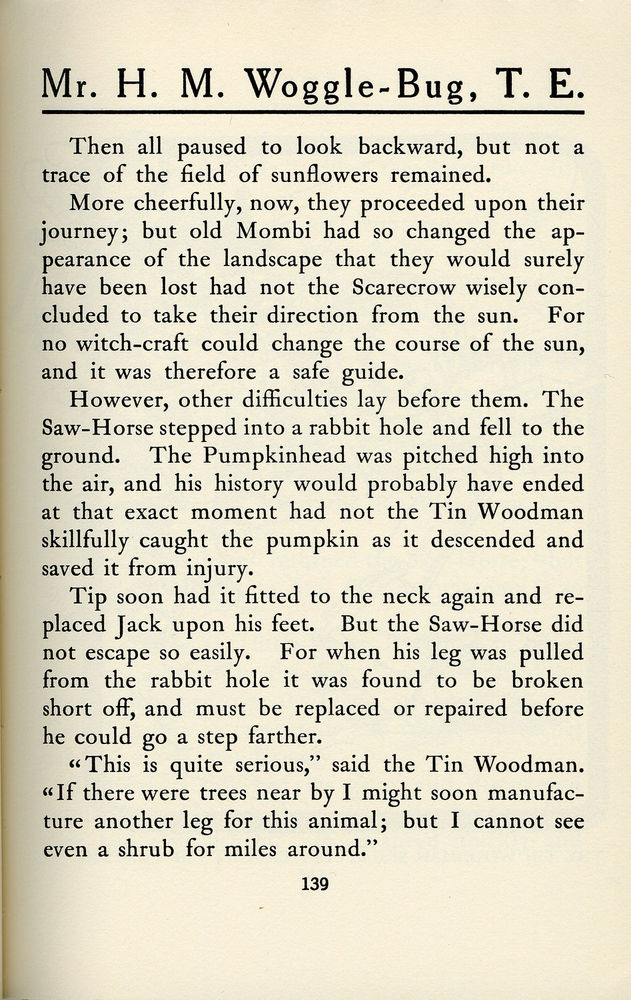 Mr. H. M. Woggle-Bug, T. E.

Then all paused to look backward, but not a trace of the field of sunflowers remained.

More cheerfully, now, they proceeded upon their journey; but old Mombi had so changed the appearance of the landscape that they would surely have been lost had not the Scarecrow wisely concluded to take their direction from the sun. For no witch-craft could change the course of the sun, and it was therefore a safe guide.

However, other difficulties lay before them. The Saw-Horse stepped into a rabbit hole and fell to the ground. The Pumpkinhead was pitched high into the air, and his history would probably have ended at that exact moment had not the Tin Woodman skillfully caught the pumpkin as it descended and saved it from injury.

Tip soon had it fitted to the neck again and replaced Jack upon his feet. But the Saw-Horse did not escape so easily. For when his leg was pulled from the rabbit hole it was found to be broken short off, and must be replaced or repaired before he could go a step farther.

"This is quite serious," said the Tin Woodman. "If there were trees near by I might soon manufacture another leg for this animal; but I cannot see even a shrub for miles around."

139